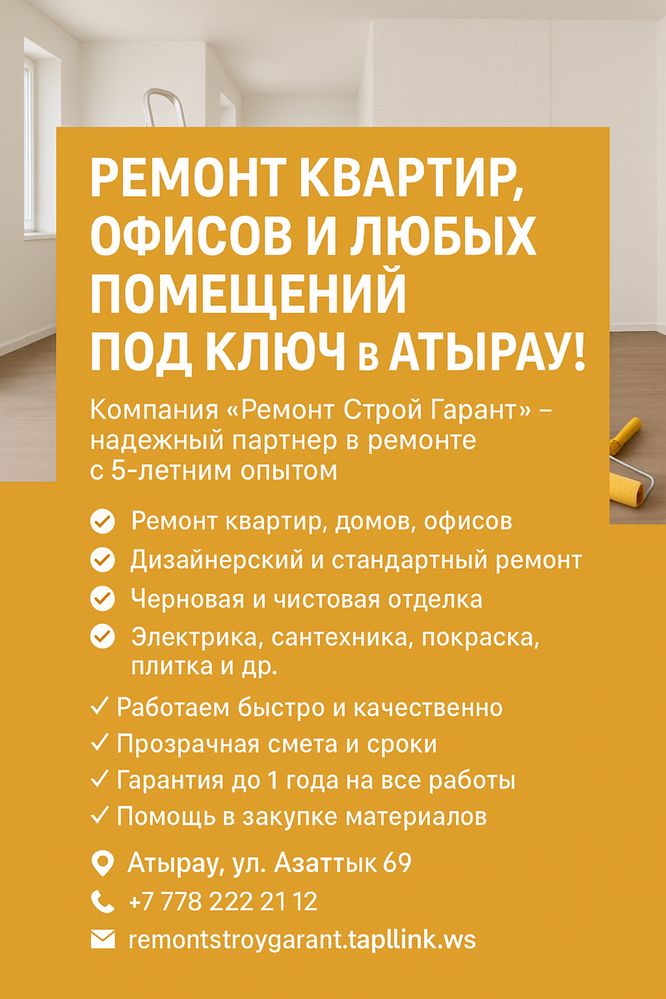 РЕМОНТ КВАРТИР, ОФИСОВ И ЛЮБЫХ ПОМЕЩЕНИЙ ПОД КЛЮЧ в АТЫРАУ!

Компания «Ремонт Строй Гарант» – надежный партнер в ремонте с 5-летним опытом

Ремонт квартир, домов, офисов
Дизайнерский и стандартный ремонт
Черновая и чистовая отделка
Электрика, сантехника, покраска, плитка и др.

✓ Работаем быстро и качественно
✓ Прозрачная смета и сроки
✓ Гарантия до 1 года на все работы
✓ Помощь в закупке материалов

Атырау, ул. Азаттык 69
+7 778 222 21 12
remontstroygarant.tapllink.ws